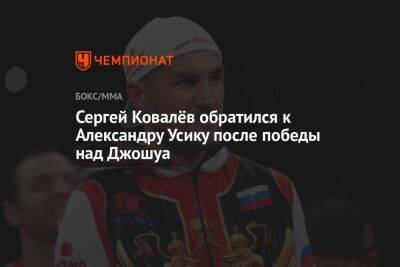 ЧЕМПИОНАТ

БОКС/ММА

Сергей Ковалёв обратился к Александру Усику после победы над Джошуа